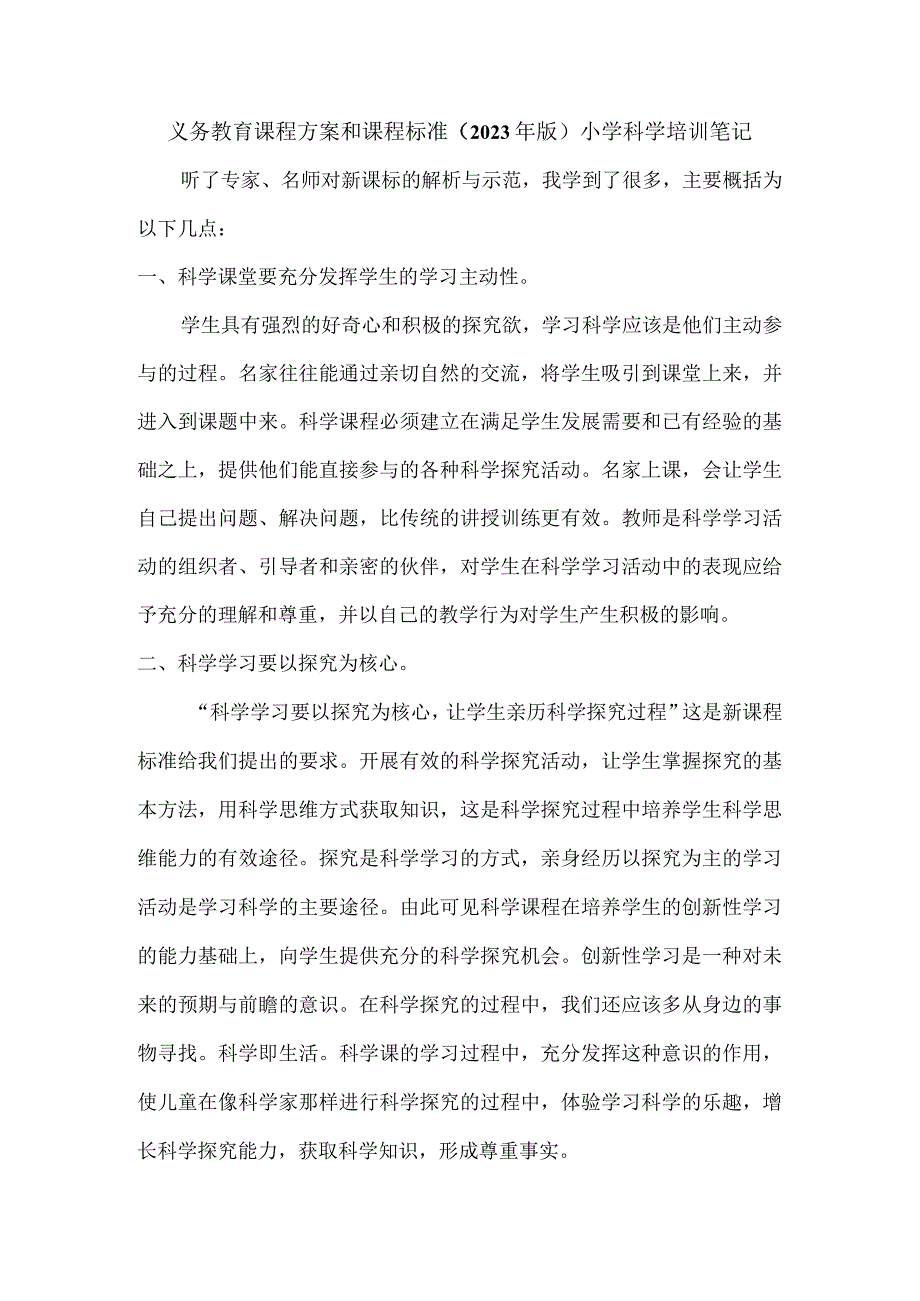 义务教育课程方案和课程标准（2023年版）小学科学培训笔记

听了专家、名师对新课标的解析与示范，我学到了很多，主要概括为以下几点：

一、科学课堂要充分发挥学生的学习主动性。

学生具有强烈的好奇心和积极的探究欲，学习科学应该是他们主动参与的过程。名家往往能通过亲切自然的交流，将学生吸引到课堂上来，并进入到课题中来。科学课程必须建立在满足学生发展需要和已有经验的基础之上，提供他们能直接参与的各种科学探究活动。名家上课，会让学生自己提出问题、解决问题，比传统的讲授训练更有效。教师是科学学习活动的组织者、引导者和亲密的伙伴，对学生在科学学习活动中的表现应给予充分的理解和尊重，并以自己的教学行为对学生产生积极的影响。

二、科学学习要以探究为核心。

“科学学习要以探究为核心，让学生亲历科学探究过程”这是新课程标准给我们提出的要求。开展有效的科学探究活动，让学生掌握探究的基本方法，用科学思维方式获取知识，这是科学探究过程中培养学生科学思维能力的有效途径。探究是科学学习的方式，亲身经历以探究为主的学习活动是学习科学的主要途径。由此可见科学课程在培养学生的创新性学习的能力基础上，向学生提供充分的科学探究机会。创新性学习是一种对未来的预期与前瞻的意识。在科学探究的过程中，我们还应该多从身边的事物寻找。科学即生活。科学课的学习过程中，充分发挥这种意识的作用，使儿童在像科学家那样进行科学探究的过程中，体验学习科学的乐趣，增长科学探究能力，获取科学知识，形成尊重事实。